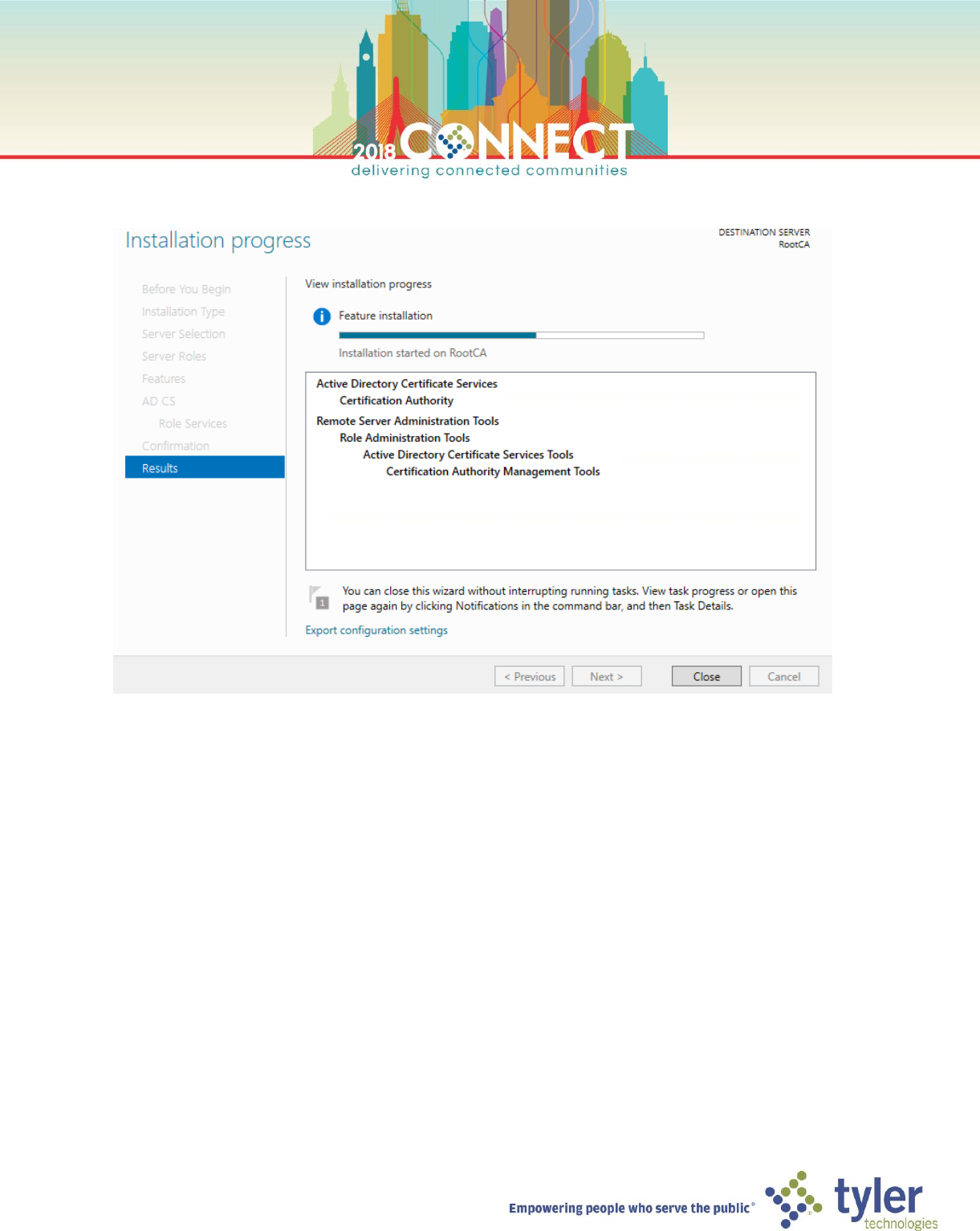 2018 CONNECT
delivering connected communities

Installation progress

DESTINATION SERVER
RootCA

Before You Begin
Installation Type
Server Selection
Server Roles
Features
AD CS
Role Services
Confirmation
Results

View installation progress

Feature installation

Installation started on RootCA

Active Directory Certificate Services
Certification Authority
Remote Server Administration Tools
Role Administration Tools
Active Directory Certificate Services Tools
Certification Authority Management Tools

You can close this wizard without interrupting running tasks. View task progress or open this page again by clicking Notifications in the command bar, and then Task Details.

Export configuration settings

< Previous Next > Close Cancel

Empowering people who serve the public®
tyler technologies